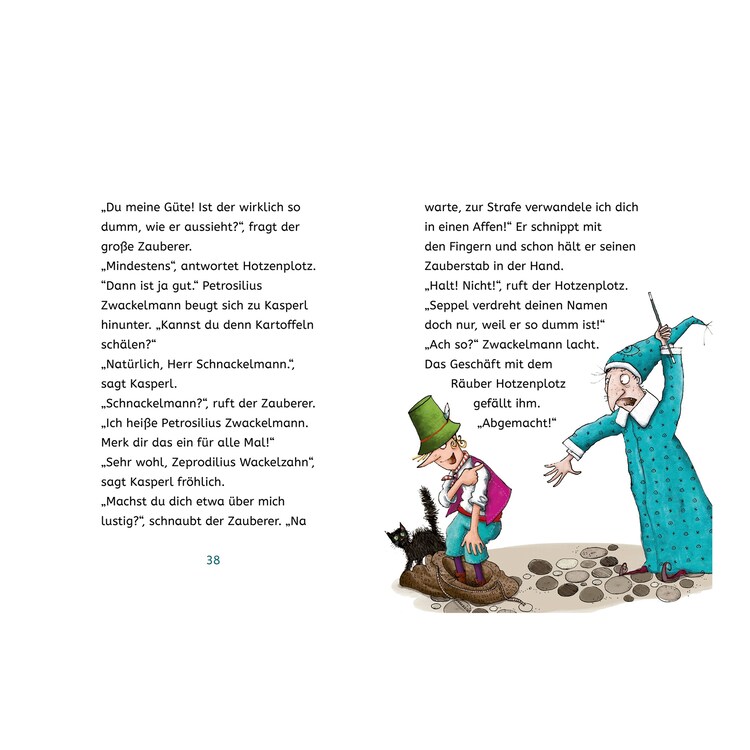 „Du meine Güte! Ist der wirklich so dumm, wie er aussieht?“, fragt der große Zauberer.
„Mindestens“, antwortet Hotzenplotz.
“Dann ist ja gut.“ Petrosilius Zwackelmann beugt sich zu Kasperl hinunter. „Kannst du denn Kartoffeln schälen?“
„Natürlich, Herr Schnackelmann.“, sagt Kasperl.
„Schnackelmann?“, ruft der Zauberer. „Ich heiße Petrosilius Zwackelmann. Merk dir das ein für alle Mal!“
„Sehr wohl, Zeprodilius Wackelzahn“, sagt Kasperl fröhlich.
„Machst du dich etwa über mich lustig?“, schnaubt der Zauberer. „Na

38

warte, zur Strafe verwandele ich dich in einen Affen!“ Er schnippt mit den Fingern und schon hält er seinen Zauberstab in der Hand.
„Halt! Nicht!“, ruft der Hotzenplotz. „Seppel verdreht deinen Namen doch nur, weil er so dumm ist!“
„Ach so?“ Zwackelmann lacht. Das Geschäft mit dem Räuber Hotzenplotz gefällt ihm. „Abgemacht!“